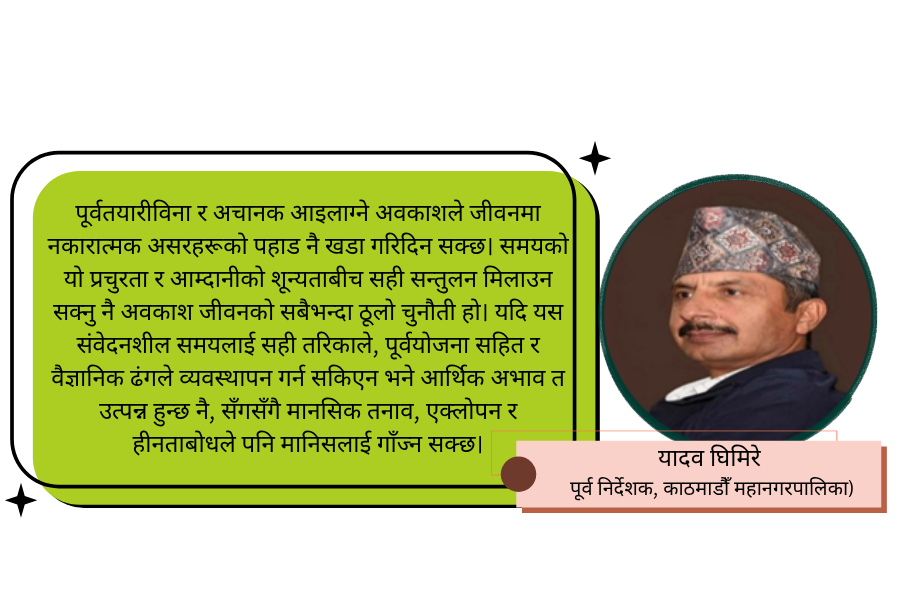 पूर्वतयारीविना र अचानक आइलाग्ने अवकाशले जीवनमा नकारात्मक असरहरूको पहाड नै खडा गरिदिन सक्छ। समयको यो प्रचुरता र आम्दानीको शून्यताबीच सही सन्तुलन मिलाउन सक्नु नै अवकाश जीवनको सबैभन्दा ठूलो चुनौती हो। यदि यस संवेदनशील समयलाई सही तरिकाले, पूर्वयोजना सहित र वैज्ञानिक ढंगले व्यवस्थापन गर्न सकिएन भने आर्थिक अभाव त उत्पन्न हुन्छ नै, सँगसँगै मानसिक तनाव, एक्लोपन र हीनताबोधले पनि मानिसलाई गाँज्न सक्छ।

यादव घिमिरे
पूर्व निर्देशक, काठमाडौँ महानगरपालिका)